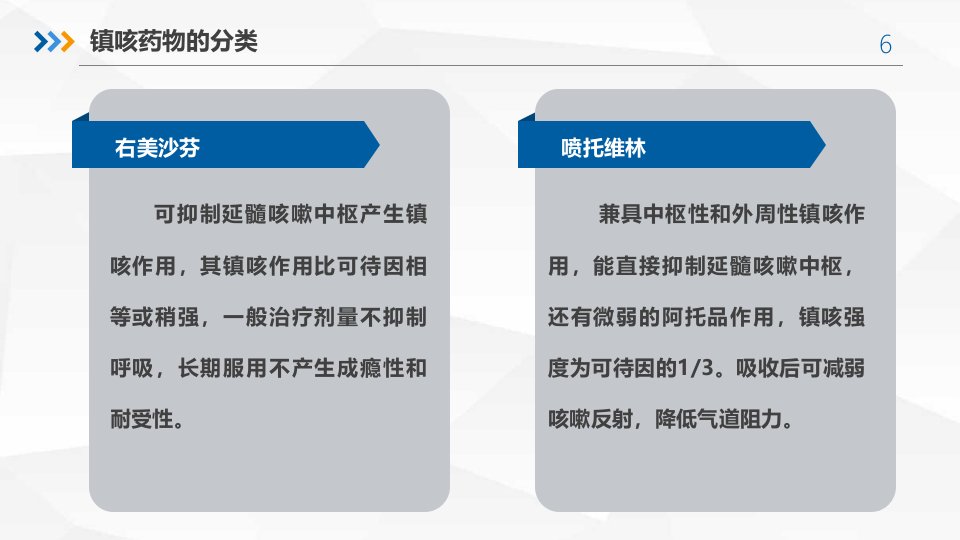 镇咳药物的分类

6

右美沙芬

可抑制延髓咳嗽中枢产生镇咳作用，其镇咳作用比可待因相等或稍强，一般治疗剂量不抑制呼吸，长期服用不产生成瘾性和耐受性。

喷托维林

兼具中枢性和外周性镇咳作用，能直接抑制延髓咳嗽中枢，还有微弱的阿托品作用，镇咳强度为可待因的1/3。吸收后可减弱咳嗽反射，降低气道阻力。